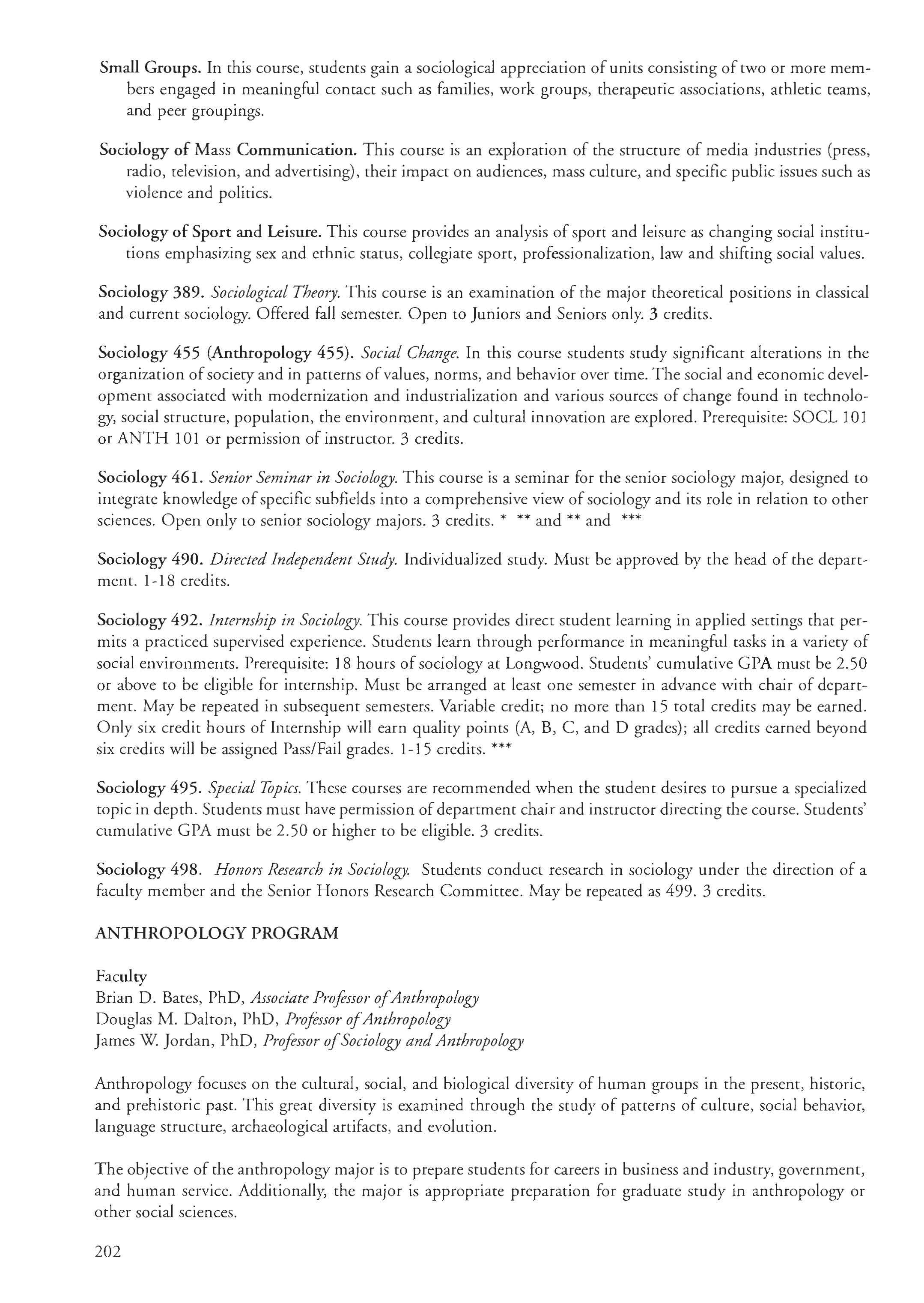 Small Groups. In this course, students gain a sociological appreciation of units consisting of two or more members engaged in meaningful contact such as families, work groups, therapeutic associations, athletic teams, and peer groupings.

Sociology of Mass Communication. This course is an exploration of the structure of media industries (press, radio, television, and advertising), their impact on audiences, mass culture, and specific public issues such as violence and politics.

Sociology of Sport and Leisure. This course provides an analysis of sport and leisure as changing social institutions emphasizing sex and ethnic status, collegiate sport, professionalization, law and shifting social values.

Sociology 389. Sociological Theory. This course is an examination of the major theoretical positions in classical and current sociology. Offered fall semester. Open to Juniors and Seniors only. 3 credits.

Sociology 455 (Anthropology 455). Social Change. In this course students study significant alterations in the organization of society and in patterns of values, norms, and behavior over time. The social and economic development associated with modernization and industrialization and various sources of change found in technology, social structure, population, the environment, and cultural innovation are explored. Prerequisite: SOCL 101 or ANTH 101 or permission of instructor. 3 credits.

Sociology 461. Senior Seminar in Sociology. This course is a seminar for the senior sociology major, designed to integrate knowledge of specific subfields into a comprehensive view of sociology and its role in relation to other sciences. Open only to senior sociology majors. 3 credits. * ** and ** and ***

Sociology 490. Directed Independent Study. Individualized study. Must be approved by the head of the department. 1-18 credits.

Sociology 492. Internship in Sociology. This course provides direct student learning in applied settings that permits a practiced supervised experience. Students learn through performance in meaningful tasks in a variety of social environments. Prerequisite: 18 hours of sociology at Longwood. Students' cumulative GPA must be 2.50 or above to be eligible for internship. Must be arranged at least one semester in advance with chair of department. May be repeated in subsequent semesters. Variable credit; no more than 15 total credits may be earned. Only six credit hours of Internship will earn quality points (A, B, C, and D grades); all credits earned beyond six credits will be assigned Pass/Fail grades. 1-15 credits. ***

Sociology 495. Special Topics. These courses are recommended when the student desires to pursue a specialized topic in depth. Students must have permission of department chair and instructor directing the course. Students' cumulative GPA must be 2.50 or higher to be eligible. 3 credits.

Sociology 498. Honors Research in Sociology. Students conduct research in sociology under the direction of a faculty member and the Senior Honors Research Committee. May be repeated as 499. 3 credits.

ANTHROPOLOGY PROGRAM

Faculty
Brian D. Bates, PhD, Associate Professor of Anthropology
Douglas M. Dalton, PhD, Professor of Anthropology
James W. Jordan, PhD, Professor of Sociology and Anthropology

Anthropology focuses on the cultural, social, and biological diversity of human groups in the present, historic, and prehistoric past. This great diversity is examined through the study of patterns of culture, social behavior, language structure, archaeological artifacts, and evolution.

The objective of the anthropology major is to prepare students for careers in business and industry, government, and human service. Additionally, the major is appropriate preparation for graduate study in anthropology or other social sciences.

202